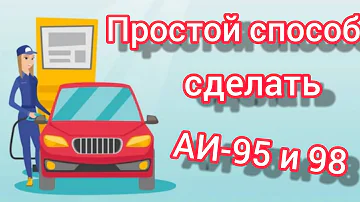 Простой способ
сделать
АИ-95 и 98